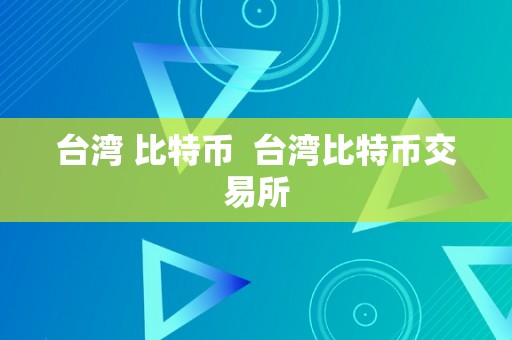 台湾 比特币  台湾比特币交易所